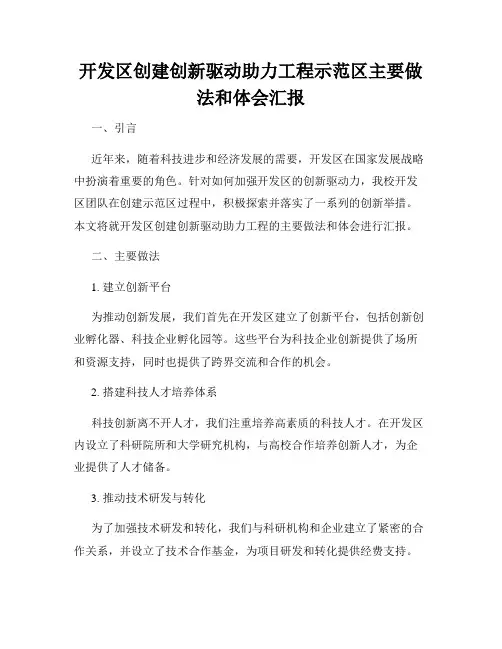 开发区创建创新驱动助力工程示范区主要做法和体会汇报

一、引言

近年来，随着科技进步和经济发展的需要，开发区在国家发展战略中扮演着重要的角色。针对如何加强开发区的创新驱动力，我校开发区团队在创建示范区过程中，积极探索并落实了一系列的创新举措。本文将就开发区创建创新驱动助力工程的主要做法和体会进行汇报。

二、主要做法

1. 建立创新平台

为推动创新发展，我们首先在开发区建立了创新平台，包括创新创业孵化器、科技企业孵化园等。这些平台为科技企业创新提供了场所和资源支持，同时也提供了跨界交流和合作的机会。

2. 搭建科技人才培养体系

科技创新离不开人才，我们注重培养高素质的科技人才。在开发区内设立了科研院所和大学研究机构，与高校合作培养创新人才，为企业提供了人才储备。

3. 推动技术研发与转化

为了加强技术研发和转化，我们与科研机构和企业建立了紧密的合作关系，并设立了技术合作基金，为项目研发和转化提供经费支持。